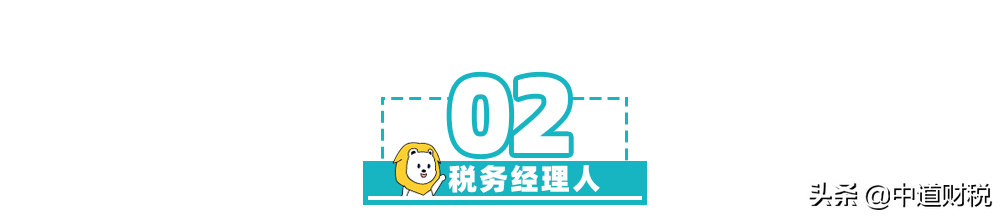 02
税务经理人
头条 @中道财税